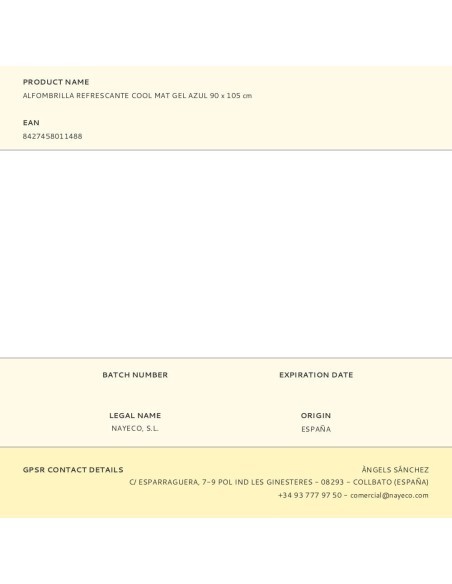 PRODUCT NAME
ALFOMBRILLA REFRESCANTE COOL MAT GEL AZUL 90 x 105 cm

EAN
8427458011488

BATCH NUMBER

EXPIRATION DATE

LEGAL NAME
NAYECO, S.L.

ORIGIN
ESPAÑA

GPSR CONTACT DETAILS

ÀNGELS SÀNCHEZ
C/ ESPARRAGUERA, 7-9 POL IND LES GINESTERES - 08293 - COLLBATO (ESPAÑA)
+34 93 777 97 50 - comercial@nayeco.com